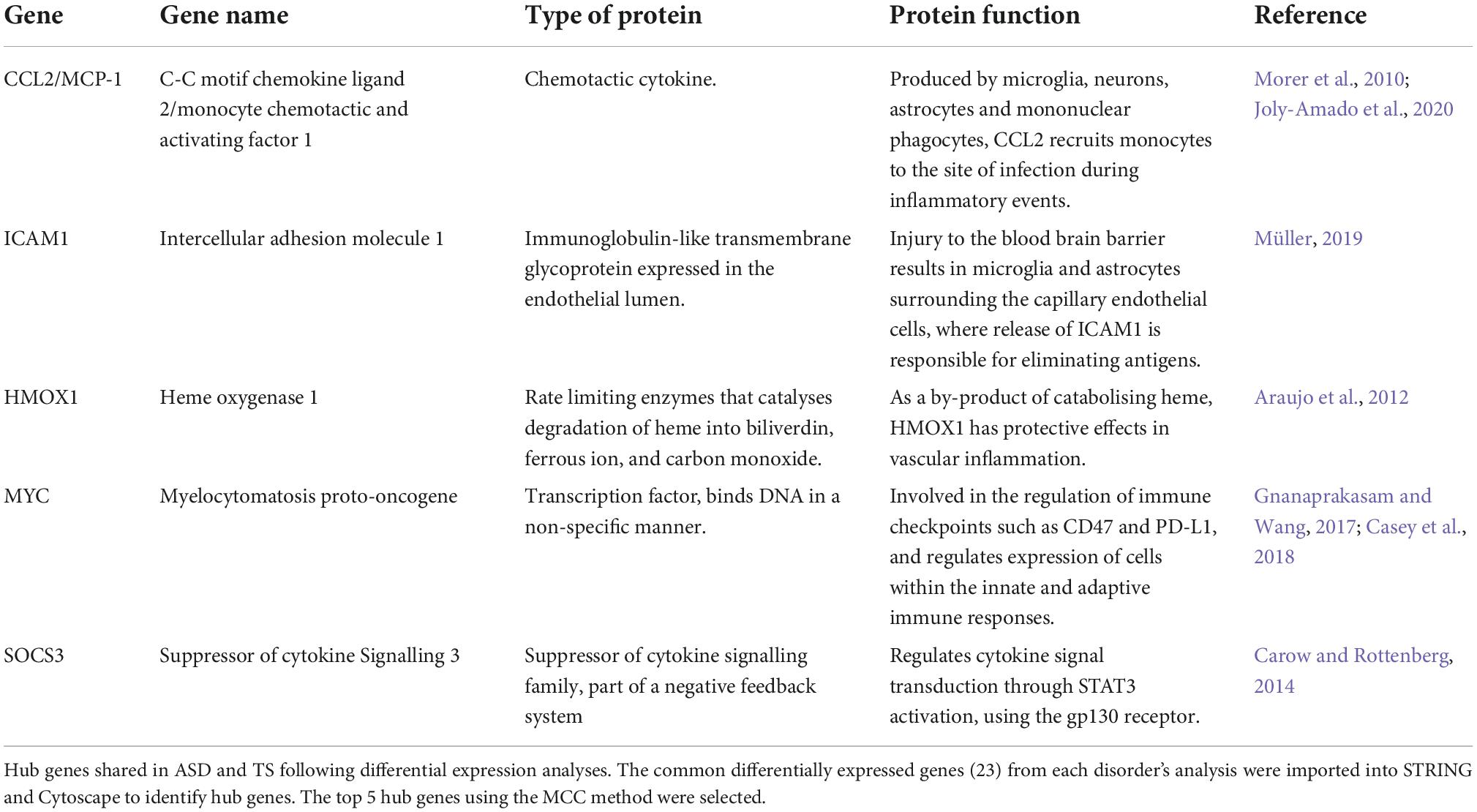 | Gene | Gene name | Type of protein | Protein function | Reference |
|---|---|---|---|---|
| CCL2/MCP-1 | C-C motif chemokine ligand 2/monocyte chemotactic and activating factor 1 | Chemotactic cytokine. | Produced by microglia, neurons, astrocytes and mononuclear phagocytes, CCL2 recruits monocytes to the site of infection during inflammatory events. | Morer et al., 2010; Joly-Amado et al., 2020 |
| ICAM1 | Intercellular adhesion molecule 1 | Immunoglobulin-like transmembrane glycoprotein expressed in the endothelial lumen. | Injury to the blood brain barrier results in microglia and astrocytes surrounding the capillary endothelial cells, where release of ICAM1 is responsible for eliminating antigens. | Müller, 2019 |
| HMOX1 | Heme oxygenase 1 | Rate limiting enzymes that catalyses degradation of heme into biliverdin, ferrous ion, and carbon monoxide. | As a by-product of catabolising heme, HMOX1 has protective effects in vascular inflammation. | Araujo et al., 2012 |
| MYC | Myelocytomatosis proto-oncogene | Transcription factor, binds DNA in a non-specific manner. | Involved in the regulation of immune checkpoints such as CD47 and PD-L1, and regulates expression of cells within the innate and adaptive immune responses. | Gnanaprakasam and Wang, 2017; Casey et al., 2018 |
| SOCS3 | Suppressor of cytokine Signalling 3 | Suppressor of cytokine signalling family, part of a negative feedback system | Regulates cytokine signal transduction through STAT3 activation, using the gp130 receptor. | Carow and Rottenberg, 2014 |

Hub genes shared in ASD and TS following differential expression analyses. The common differentially expressed genes (23) from each disorder's analysis were imported into STRING and Cytoscape to identify hub genes. The top 5 hub genes using the MCC method were selected.